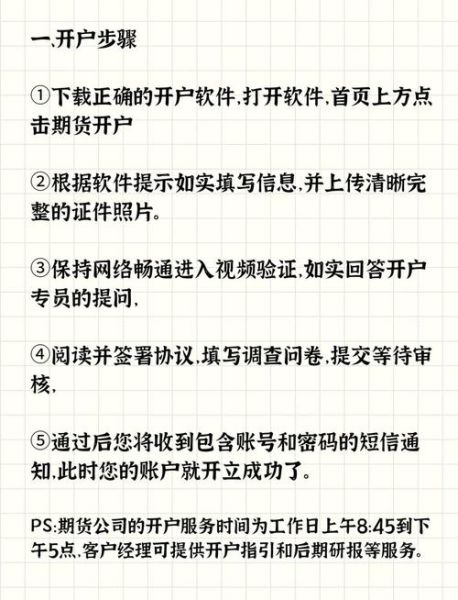 一、开户步骤

①下载正确的开户软件，打开软件，首页上方点击期货开户

②根据软件提示如实填写信息，并上传清晰完整的证件照片。

③保持网络畅通进入视频验证，如实回答开户专员的提问，

④阅读并签署协议，填写调查问卷，提交等待审核，

⑤通过后您将收到包含账号和密码的短信通知，此时您的账户就开立成功了。

PS:期货公司的开户服务时间为工作日上午8:45到下午5点，客户经理可提供开户指引和后期研报等服务。